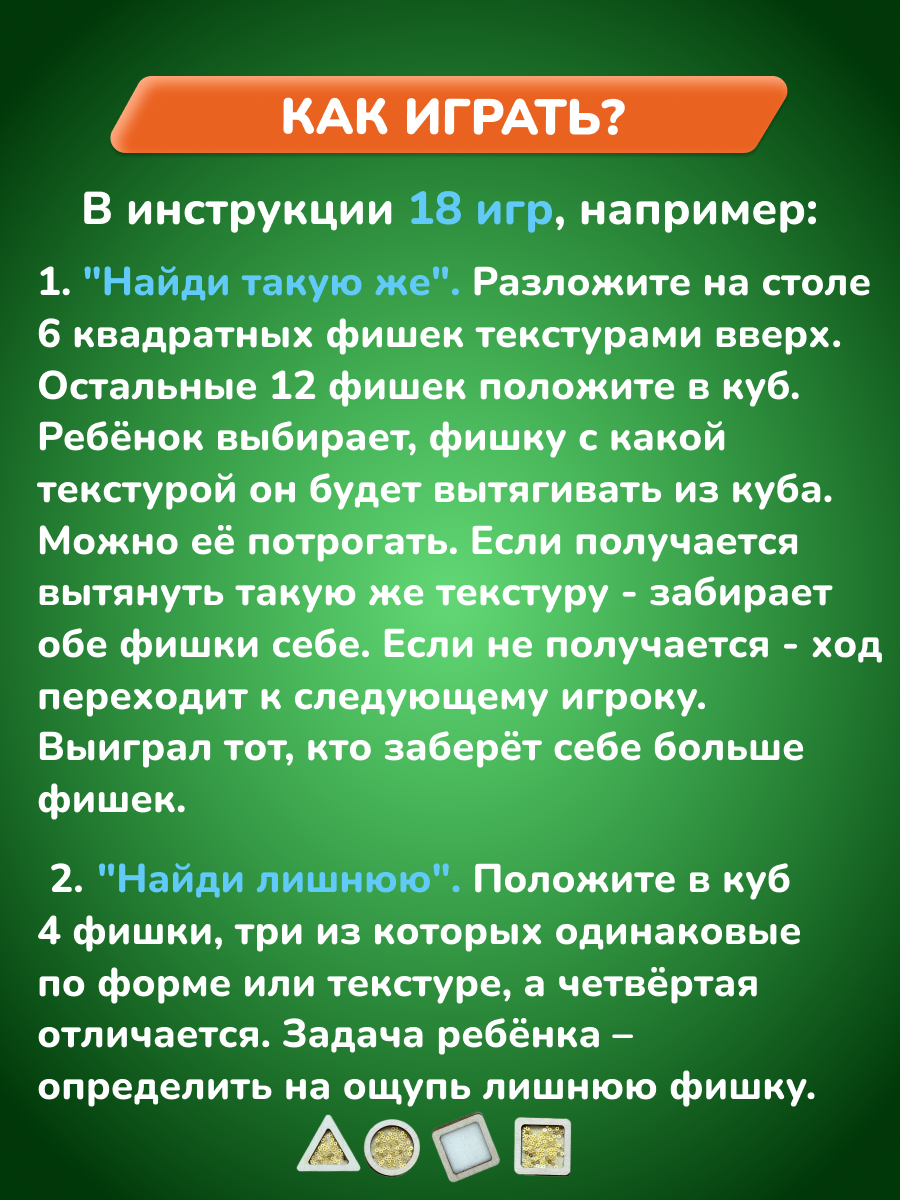 КАК ИГРАТЬ?

В инструкции 18 игр, например:

1. "Найди такую же". Разложите на столе 6 квадратных фишек текстурами вверх. Остальные 12 фишек положите в куб. Ребёнок выбирает, фишку с какой текстурой он будет вытягивать из куба. Можно её потрогать. Если получается вытянуть такую же текстуру - забирает обе фишки себе. Если не получается - ход переходит к следующему игроку. Выиграл тот, кто заберёт себе больше фишек.

2. "Найди лишнюю". Положите в куб 4 фишки, три из которых одинаковые по форме или текстуре, а четвёртая отличается. Задача ребёнка – определить на ощупь лишнюю фишку.